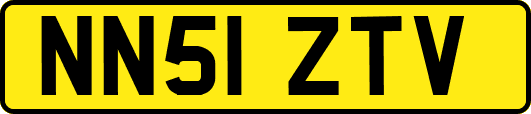 NN51 ZTV